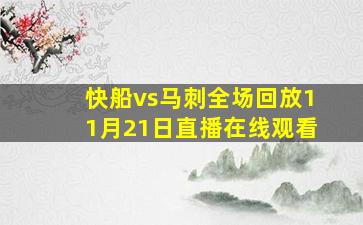 快船vs马刺全场回放11月21日直播在线观看